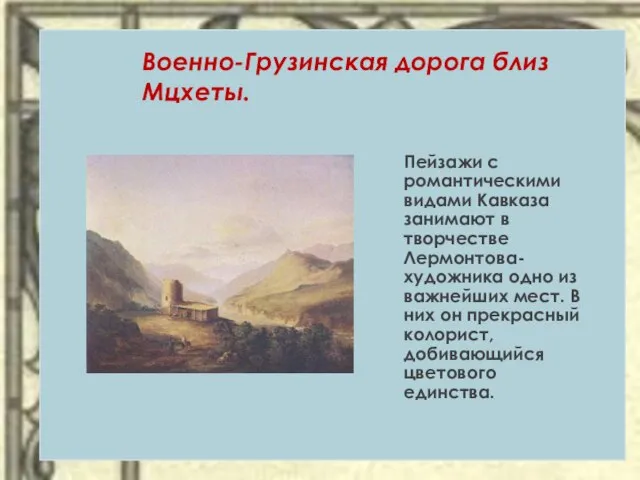 Военно-Грузинская дорога близ Мцхеты.

Пейзажи с романтическими видами Кавказа занимают в творчестве Лермонтова-художника одно из важнейших мест. В них он прекрасный колорист, добивающийся цветового единства.